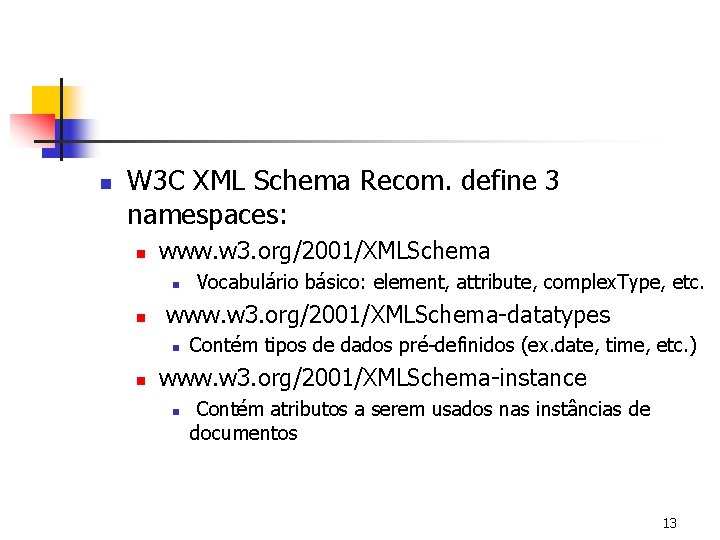 W3C XML Schema Recom. define 3 namespaces:

www.w3.org/2001/XMLSchema

Vocabulário básico: element, attribute, complexType, etc.

www.w3.org/2001/XMLSchema-datatypes

Contém tipos de dados pré-definidos (ex.date, time, etc.)

www.w3.org/2001/XMLSchema-instance

Contém atributos a serem usados nas instâncias de documentos

13